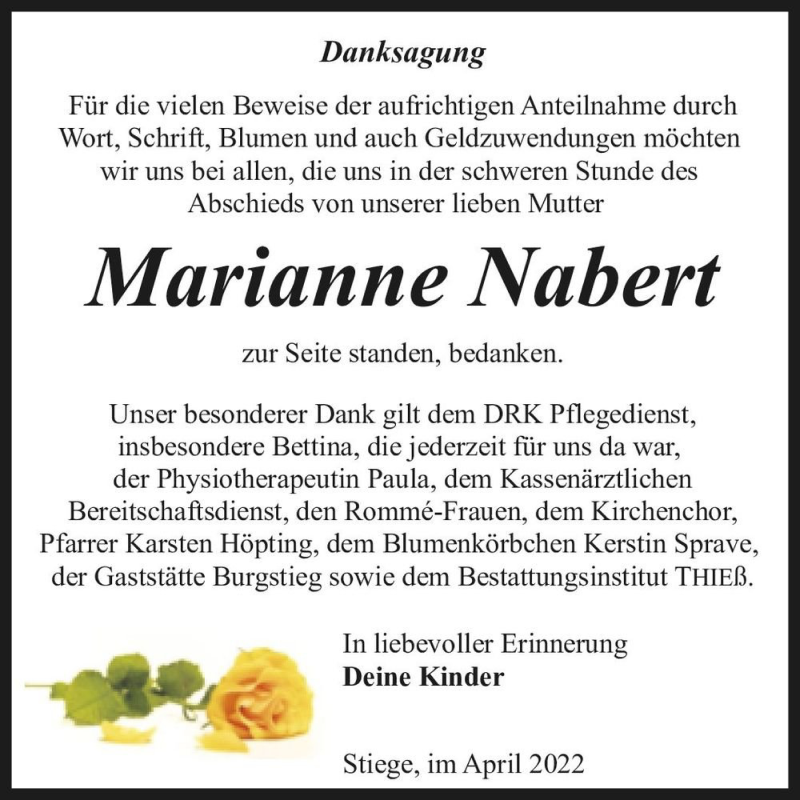 Danksagung

Für die vielen Beweise der aufrichtigen Anteilnahme durch Wort, Schrift, Blumen und auch Geldzuwendungen möchten wir uns bei allen, die uns in der schweren Stunde des Abschieds von unserer lieben Mutter

Marianne Nabert

zur Seite standen, bedanken.

Unser besonderer Dank gilt dem DRK Pflegedienst, insbesondere Bettina, die jederzeit für uns da war, der Physiotherapeutin Paula, dem Kassenärztlichen Bereitschaftsdienst, den Rommé-Frauen, dem Kirchenchor, Pfarrer Karsten Höpting, dem Blumenkörbchen Kerstin Sprave, der Gaststätte Burgstieg sowie dem Bestattungsinstitut THIEß.

In liebevoller Erinnerung
Deine Kinder

Stiege, im April 2022